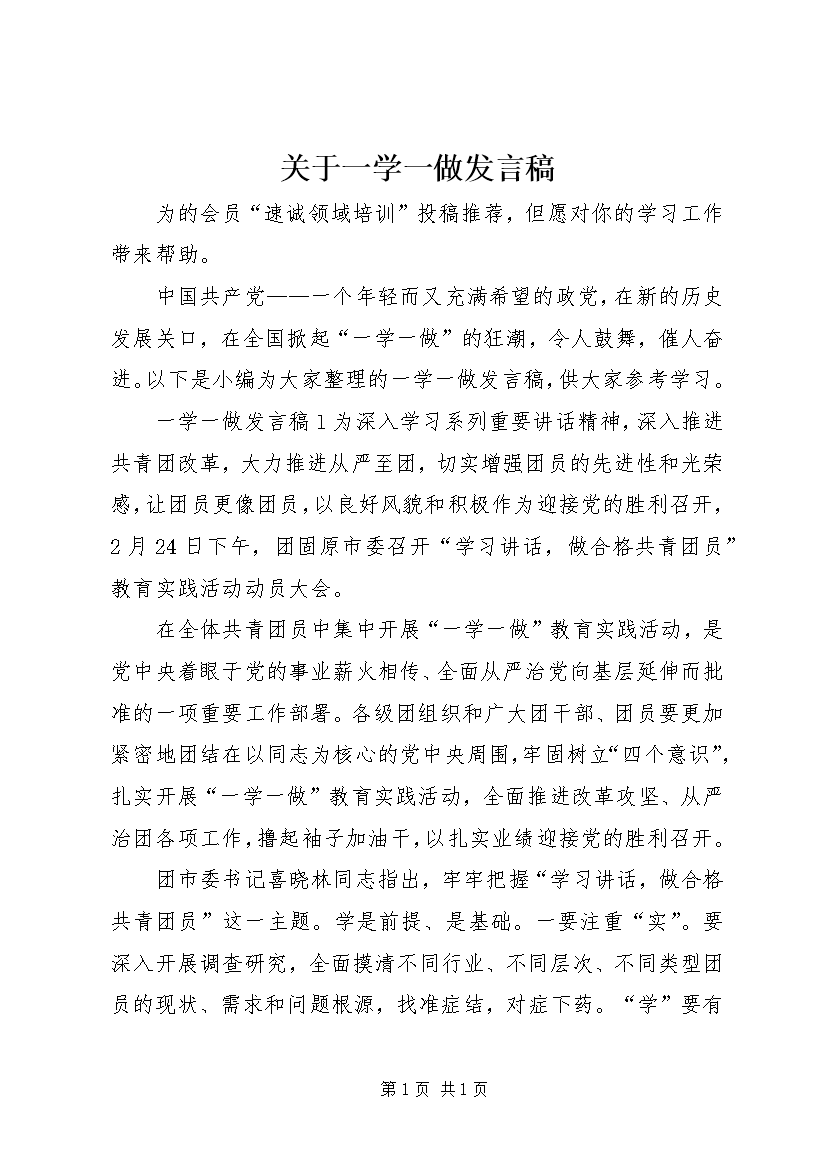 关于一学一做发言稿

为的会员“速诚领域培训”投稿推荐，但愿对你的学习工作带来帮助。

中国共产党——一个年轻而又充满希望的政党，在新的历史发展关口，在全国掀起“一学一做”的狂潮，令人鼓舞，催人奋进。以下是小编为大家整理的一学一做发言稿，供大家参考学习。

一学一做发言稿1为深入学习系列重要讲话精神，深入推进共青团改革，大力推进从严至团，切实增强团员的先进性和光荣感，让团员更像团员，以良好风貌和积极作为迎接党的胜利召开，2月24日下午，团固原市委召开“学习讲话，做合格共青团员”教育实践活动动员大会。

在全体共青团员中集中开展“一学一做”教育实践活动，是党中央着眼于党的事业薪火相传、全面从严治党向基层延伸而批准的一项重要工作部署。各级团组织和广大团干部、团员要更加紧密地团结在以同志为核心的党中央周围，牢固树立“四个意识”，扎实开展“一学一做”教育实践活动，全面推进改革攻坚、从严治团各项工作，撸起袖子加油干，以扎实业绩迎接党的胜利召开。

团市委书记喜晓林同志指出，牢牢把握“学习讲话，做合格共青团员”这一主题。学是前提、是基础。一要注重“实”。要深入开展调查研究，全面摸清不同行业、不同层次、不同类型团员的现状、需求和问题根源，找准症结，对症下药。“学”要有

第1页 共1页